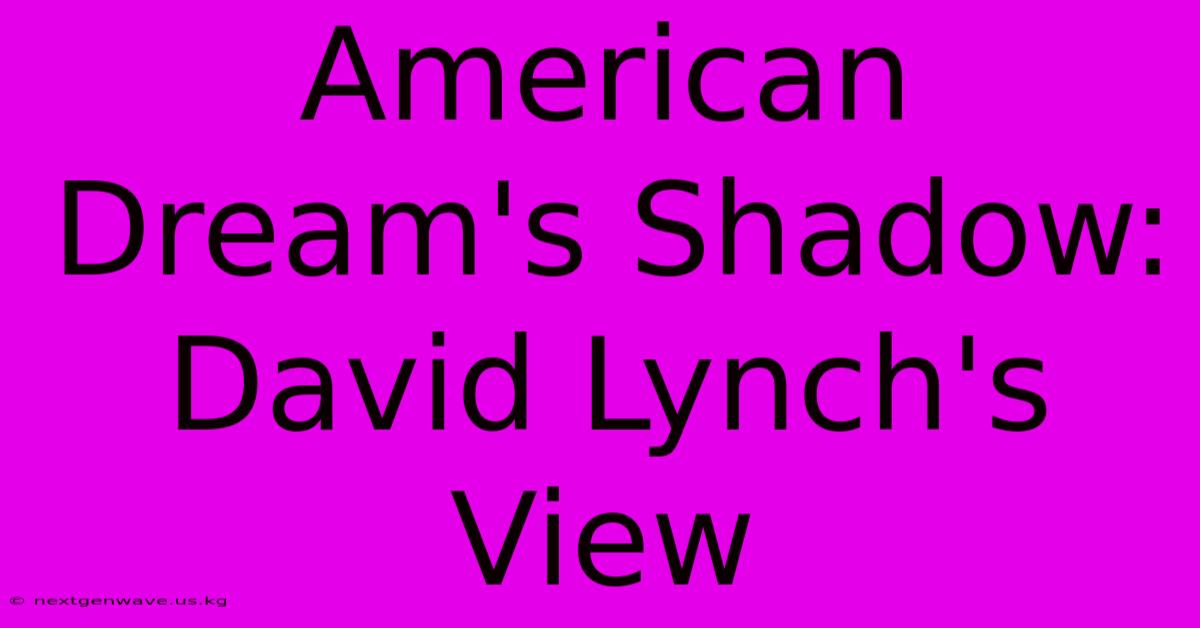 American Dream's Shadow: David Lynch's View

© nextgenwave.us.kg